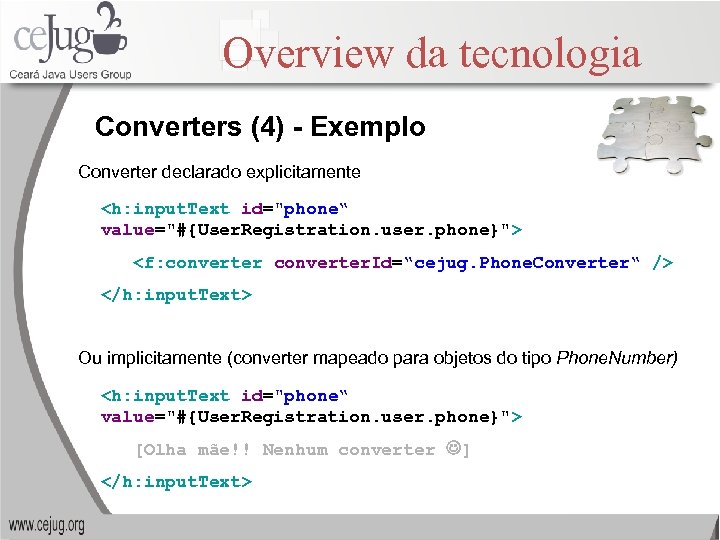 cejug
Ceará Java Users Group

Overview da tecnologia

Converters (4) - Exemplo

Converter declarado explicitamente

<h:inputText id="phone"
value="#{UserRegistration.user.phone}">

<f:converter converterId="cejug.PhoneConverter" />

</h:inputText>

Ou implicitamente (converter mapeado para objetos do tipo PhoneNumber)

<h:inputText id="phone"
value="#{UserRegistration.user.phone}">

[Olha mãe!! Nenhum converter ☺]

</h:inputText>

www.cejug.org